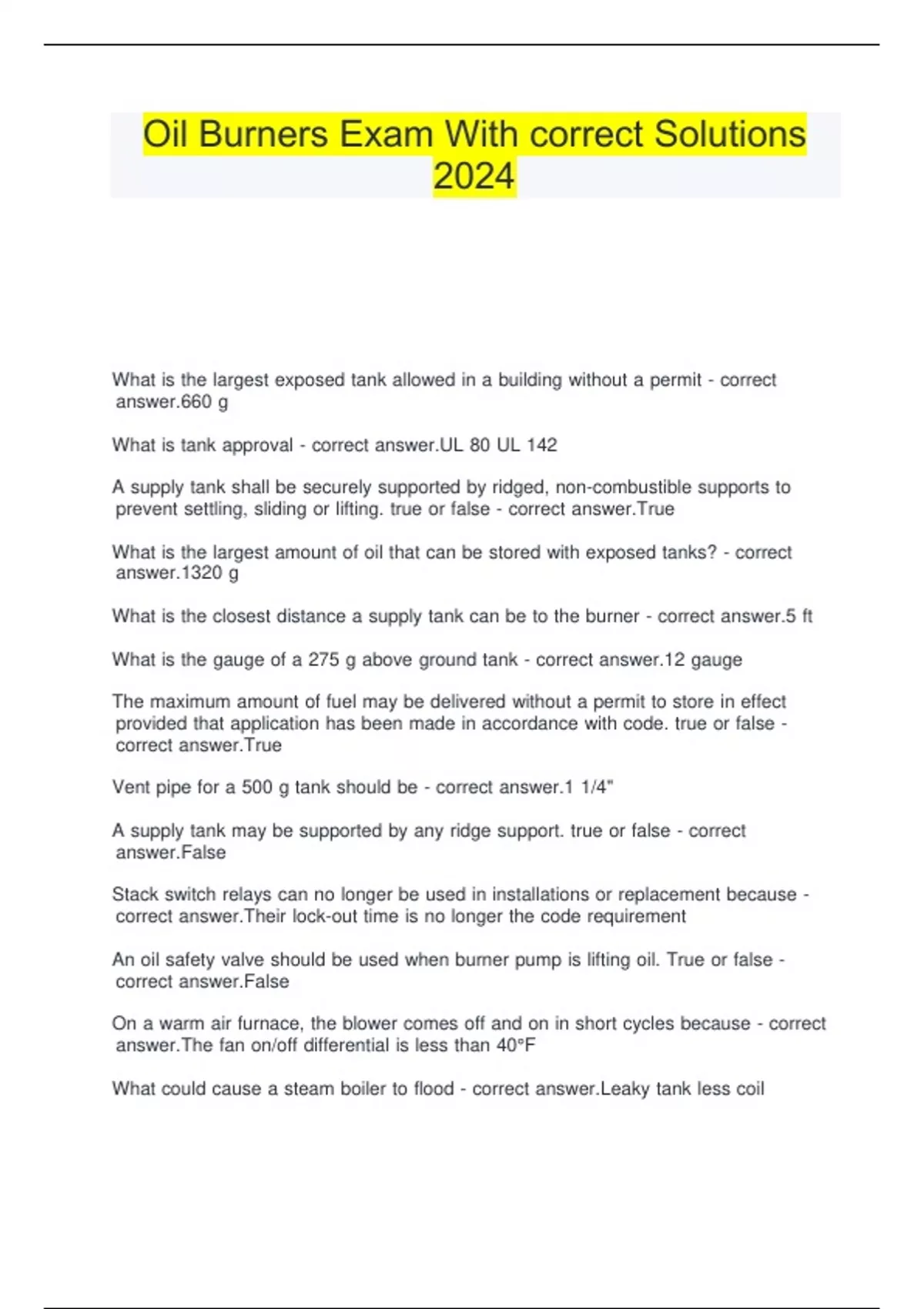 Oil Burners Exam With correct Solutions 2024

What is the largest exposed tank allowed in a building without a permit - correct answer.660 g

What is tank approval - correct answer.UL 80 UL 142

A supply tank shall be securely supported by ridged, non-combustible supports to prevent settling, sliding or lifting. true or false - correct answer.True

What is the largest amount of oil that can be stored with exposed tanks? - correct answer.1320 g

What is the closest distance a supply tank can be to the burner - correct answer.5 ft

What is the gauge of a 275 g above ground tank - correct answer.12 gauge

The maximum amount of fuel may be delivered without a permit to store in effect provided that application has been made in accordance with code. true or false - correct answer.True

Vent pipe for a 500 g tank should be - correct answer.1 1/4"

A supply tank may be supported by any ridge support. true or false - correct answer.False

Stack switch relays can no longer be used in installations or replacement because - correct answer.Their lock-out time is no longer the code requirement

An oil safety valve should be used when burner pump is lifting oil. True or false - correct answer.False

On a warm air furnace, the blower comes off and on in short cycles because - correct answer.The fan on/off differential is less than 40°F

What could cause a steam boiler to flood - correct answer.Leaky tank less coil